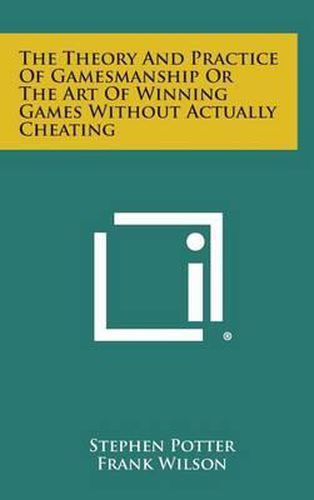 The Theory And Practice Of Gamesmanship Or The Art Of Winning Games Without Actually Cheating

®

Stephen Potter
Frank Wilson